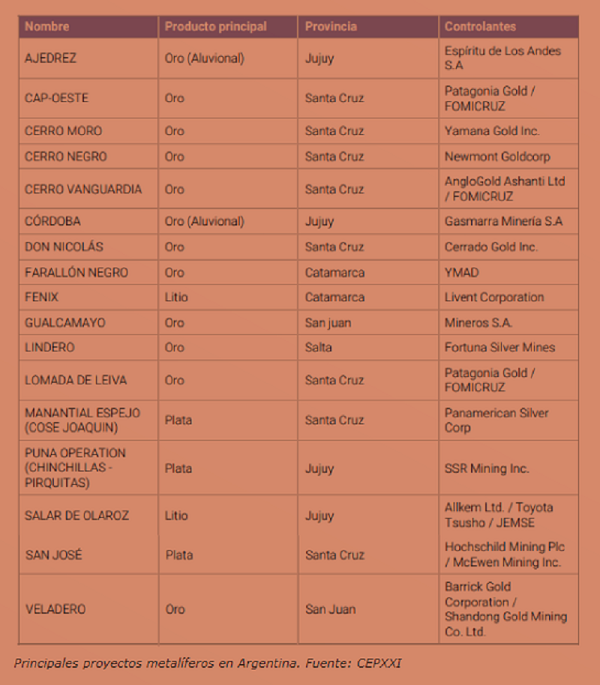 | Nombre | Producto principal | Provincia | Controlantes |
|---|---|---|---|
| AJEDREZ | Oro (Aluvional) | Jujuy | Espíritu de Los Andes S.A |
| CAP-OESTE | Oro | Santa Cruz | Patagonia Gold / FOMICRUZ |
| CERRO MORO | Oro | Santa Cruz | Yamana Gold Inc. |
| CERRO NEGRO | Oro | Santa Cruz | Newmont Goldcorp |
| CERRO VANGUARDIA | Oro | Santa Cruz | AngloGold Ashanti Ltd / FOMICRUZ |
| CÓRDOBA | Oro (Aluvional) | Jujuy | Gasmarra Minería S.A |
| DON NICOLÁS | Oro | Santa Cruz | Cerrado Gold Inc. |
| FARALLÓN NEGRO | Oro | Catamarca | YMAD |
| FENIX | Litio | Catamarca | Livent Corporation |
| GUALCAMAYO | Oro | San juan | Mineros S.A. |
| LINDERO | Oro | Salta | Fortuna Silver Mines |
| LOMADA DE LEIVA | Oro | Santa Cruz | Patagonia Gold / FOMICRUZ |
| MANANTIAL ESPEJO (COSE JOAQUIN) | Plata | Santa Cruz | Panamerican Silver Corp |
| PUNA OPERATION (CHINCHILLAS - PIRQUITAS) | Plata | Jujuy | SSR Mining Inc. |
| SALAR DE OLAROZ | Litio | Jujuy | Allkem Ltd. / Toyota Tsusho / JEMSE |
| SAN JOSÉ | Plata | Santa Cruz | Hochschild Mining Plc / McEwen Mining Inc. |
| VELADERO | Oro | San Juan | Barrick Gold Corporation / Shandong Gold Mining Co. Ltd. |

Principales proyectos metalíferos en Argentina. Fuente: CEPXXI